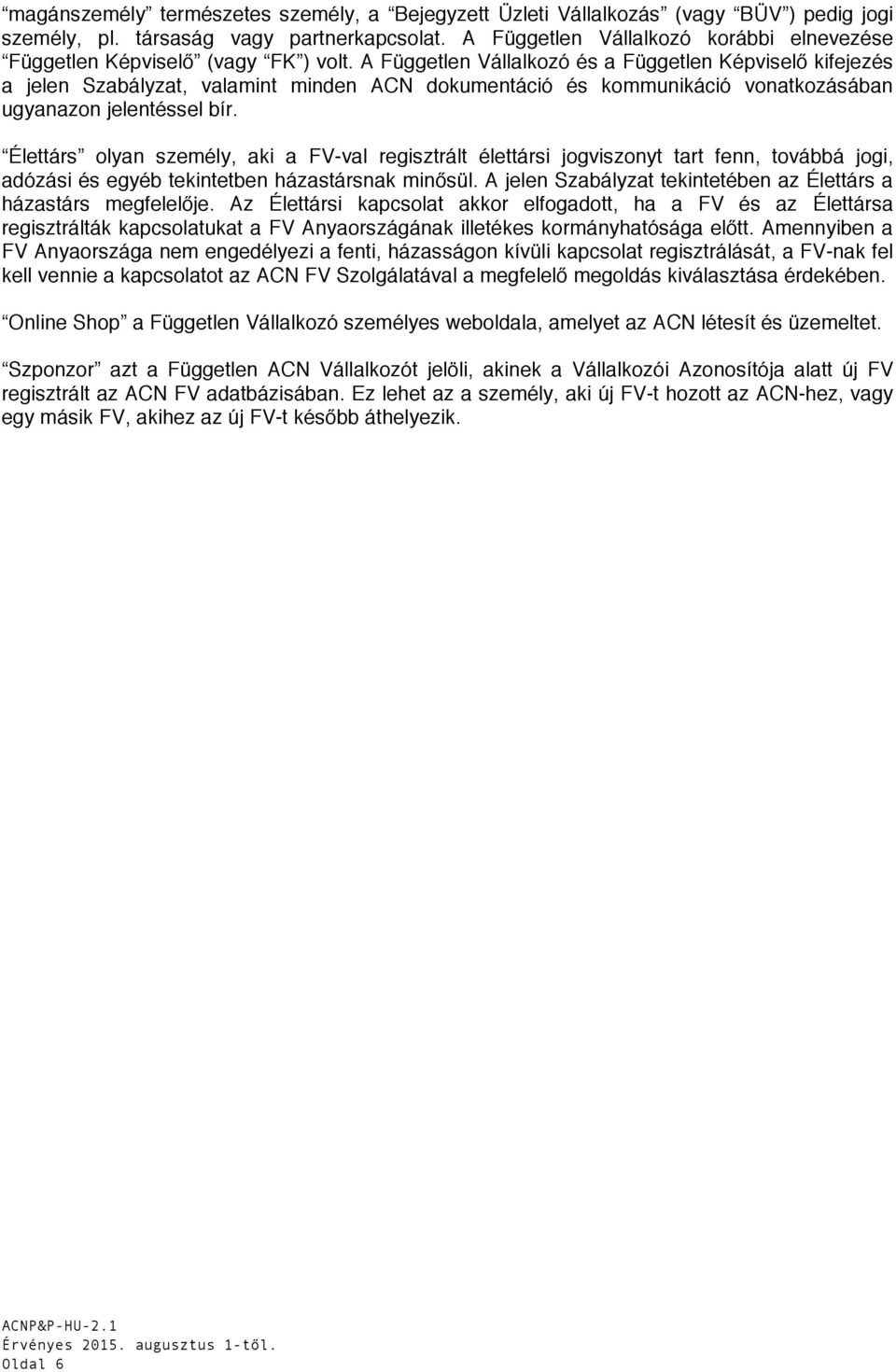 “magánszemély” természetes személy, a “Bejegyzett Üzleti Vállalkozás” (vagy “BÜV”) pedig jogi személy, pl. társaság vagy partnerkapcsolat. A Független Vállalkozó korábbi elnevezése “Független Képviselő” (vagy “FK”) volt. A Független Vállalkozó és a Független Képviselő kifejezés a jelen Szabályzat, valamint minden ACN dokumentáció és kommunikáció vonatkozásában ugyanazon jelentéssel bír.

“Élettárs” olyan személy, aki a FV-val regisztrált élettársi jogviszonyt tart fenn, továbbá jogi, adózási és egyéb tekintetben házastársnak minősül. A jelen Szabályzat tekintetében az Élettárs a házastárs megfelelője. Az Élettársi kapcsolat akkor elfogadott, ha a FV és az Élettársa regisztrálták kapcsolatukat a FV Anyaországának illetékes kormányhatósága előtt. Amennyiben a FV Anyaországa nem engedélyezi a fenti, házasságon kívüli kapcsolat regisztrálását, a FV-nak fel kell vennie a kapcsolatot az ACN FV Szolgálatával a megfelelő megoldás kiválasztása érdekében.

“Online Shop” a Független Vállalkozó személyes weboldala, amelyet az ACN létesít és üzemeltet.

“Szponzor” azt a Független ACN Vállalkozót jelöli, akinek a Vállalkozói Azonosítója alatt új FV regisztrált az ACN FV adatbázisában. Ez lehet az a személy, aki új FV-t hozott az ACN-hez, vagy egy másik FV, akihez az új FV-t később áthelyezik.

ACNP&P-HU-2.1
Érvényes 2015. augusztus 1-től.
Oldal 6